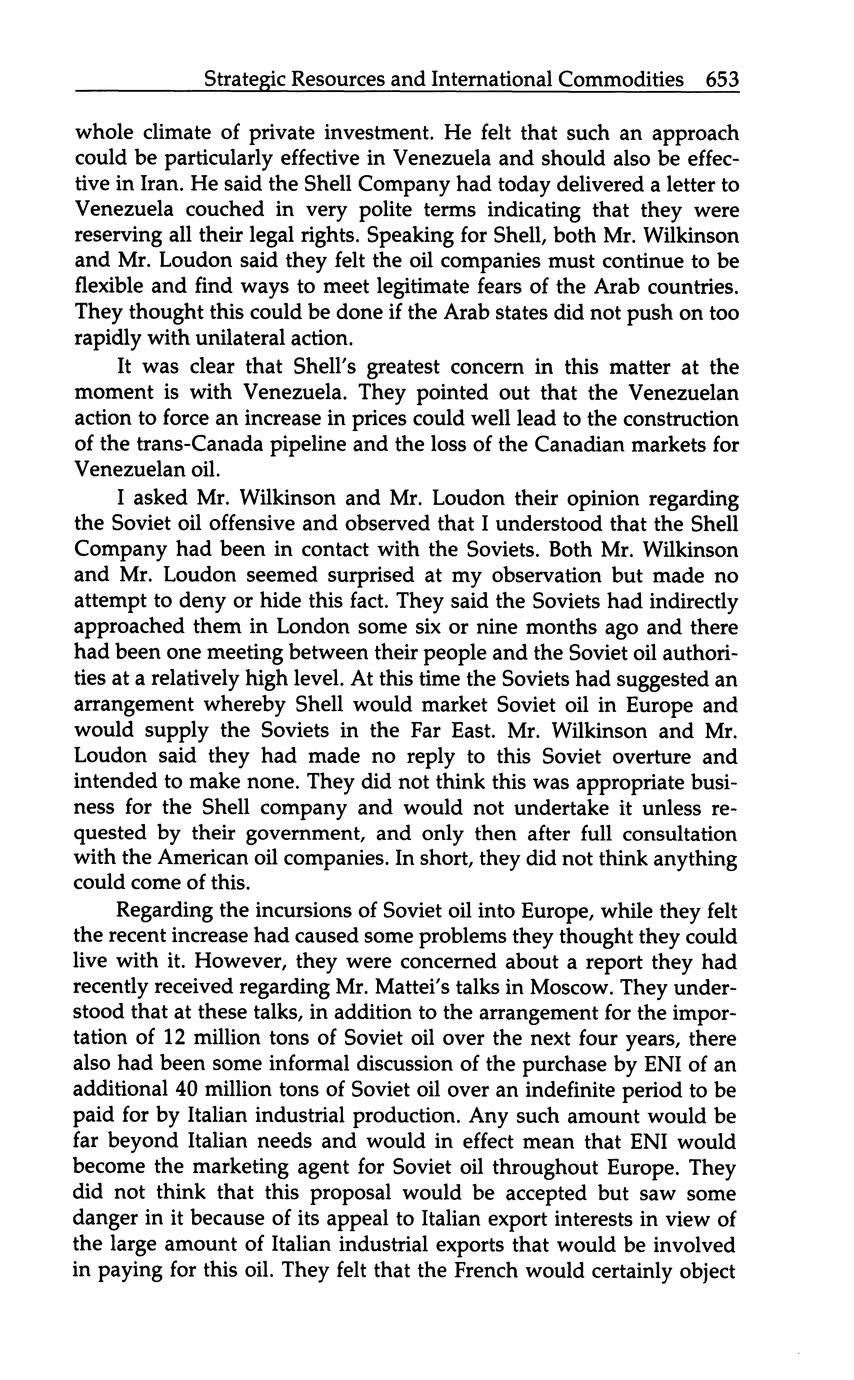 Strategic Resources and International Commodities 653

whole climate of private investment. He felt that such an approach could be particularly effective in Venezuela and should also be effective in Iran. He said the Shell Company had today delivered a letter to Venezuela couched in very polite terms indicating that they were reserving all their legal rights. Speaking for Shell, both Mr. Wilkinson and Mr. Loudon said they felt the oil companies must continue to be flexible and find ways to meet legitimate fears of the Arab countries. They thought this could be done if the Arab states did not push on too rapidly with unilateral action.

It was clear that Shell's greatest concern in this matter at the moment is with Venezuela. They pointed out that the Venezuelan action to force an increase in prices could well lead to the construction of the trans-Canada pipeline and the loss of the Canadian markets for Venezuelan oil.

I asked Mr. Wilkinson and Mr. Loudon their opinion regarding the Soviet oil offensive and observed that I understood that the Shell Company had been in contact with the Soviets. Both Mr. Wilkinson and Mr. Loudon seemed surprised at my observation but made no attempt to deny or hide this fact. They said the Soviets had indirectly approached them in London some six or nine months ago and there had been one meeting between their people and the Soviet oil authorities at a relatively high level. At this time the Soviets had suggested an arrangement whereby Shell would market Soviet oil in Europe and would supply the Soviets in the Far East. Mr. Wilkinson and Mr. Loudon said they had made no reply to this Soviet overture and intended to make none. They did not think this was appropriate business for the Shell company and would not undertake it unless requested by their government, and only then after full consultation with the American oil companies. In short, they did not think anything could come of this.

Regarding the incursions of Soviet oil into Europe, while they felt the recent increase had caused some problems they thought they could live with it. However, they were concerned about a report they had recently received regarding Mr. Mattei's talks in Moscow. They understood that at these talks, in addition to the arrangement for the importation of 12 million tons of Soviet oil over the next four years, there also had been some informal discussion of the purchase by ENI of an additional 40 million tons of Soviet oil over an indefinite period to be paid for by Italian industrial production. Any such amount would be far beyond Italian needs and would in effect mean that ENI would become the marketing agent for Soviet oil throughout Europe. They did not think that this proposal would be accepted but saw some danger in it because of its appeal to Italian export interests in view of the large amount of Italian industrial exports that would be involved in paying for this oil. They felt that the French would certainly object